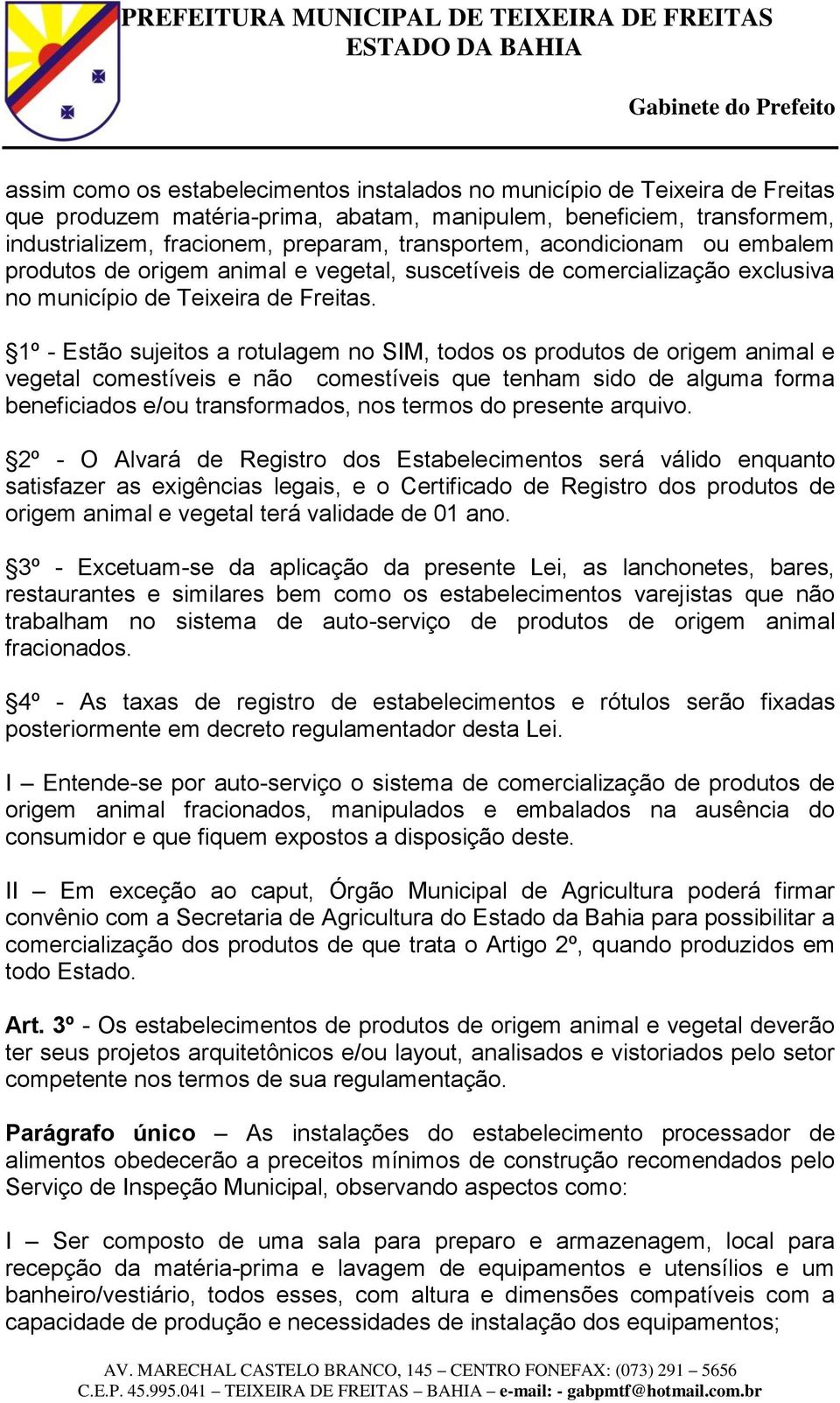 PREFEITURA MUNICIPAL DE TEIXEIRA DE FREITAS
ESTADO DA BAHIA

Gabinete do Prefeito

assim como os estabelecimentos instalados no município de Teixeira de Freitas que produzem matéria-prima, abatam, manipulem, beneficiem, transformem, industrializem, fracionem, preparam, transportem, acondicionam ou embalem produtos de origem animal e vegetal, suscetíveis de comercialização exclusiva no município de Teixeira de Freitas.

§1º - Estão sujeitos a rotulagem no SIM, todos os produtos de origem animal e vegetal comestíveis e não comestíveis que tenham sido de alguma forma beneficiados e/ou transformados, nos termos do presente arquivo.

§2º - O Alvará de Registro dos Estabelecimentos será válido enquanto satisfazer as exigências legais, e o Certificado de Registro dos produtos de origem animal e vegetal terá validade de 01 ano.

§3º - Excetuam-se da aplicação da presente Lei, as lanchonetes, bares, restaurantes e similares bem como os estabelecimentos varejistas que não trabalham no sistema de auto-serviço de produtos de origem animal fracionados.

§4º - As taxas de registro de estabelecimentos e rótulos serão fixadas posteriormente em decreto regulamentador desta Lei.

I – Entende-se por auto-serviço o sistema de comercialização de produtos de origem animal fracionados, manipulados e embalados na ausência do consumidor e que fiquem expostos a disposição deste.

II – Em exceção ao caput, Órgão Municipal de Agricultura poderá firmar convênio com a Secretaria de Agricultura do Estado da Bahia para possibilitar a comercialização dos produtos de que trata o Artigo 2º, quando produzidos em todo Estado.

Art. 3º - Os estabelecimentos de produtos de origem animal e vegetal deverão ter seus projetos arquitetônicos e/ou layout, analisados e vistoriados pelo setor competente nos termos de sua regulamentação.

Parágrafo único – As instalações do estabelecimento processador de alimentos obedecerão a preceitos mínimos de construção recomendados pelo Serviço de Inspeção Municipal, observando aspectos como:

I – Ser composto de uma sala para preparo e armazenagem, local para recepção da matéria-prima e lavagem de equipamentos e utensílios e um banheiro/vestiário, todos esses, com altura e dimensões compatíveis com a capacidade de produção e necessidades de instalação dos equipamentos;

AV. MARECHAL CASTELO BRANCO, 145 – CENTRO FONEFAX: (073) 291 – 5656
C.E.P. 45.995.041 – TEIXEIRA DE FREITAS – BAHIA – e-mail: - gabpmtf@hotmail.com.br